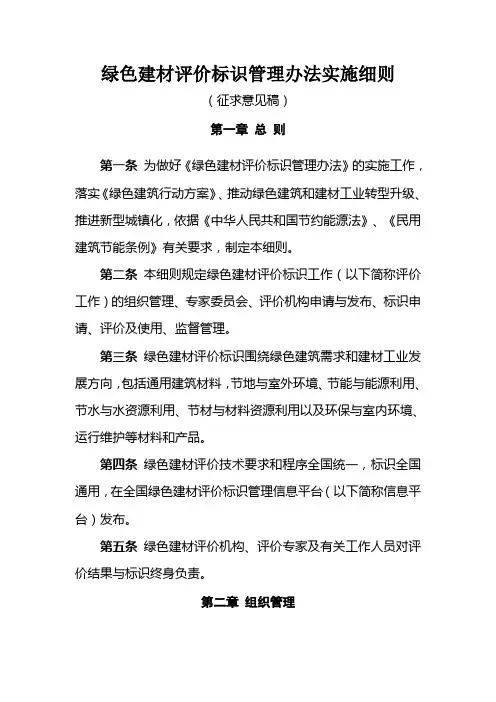 绿色建材评价标识管理办法实施细则

（征求意见稿）

第一章 总 则

第一条 为做好《绿色建材评价标识管理办法》的实施工作，落实《绿色建筑行动方案》、推动绿色建筑和建材工业转型升级、推进新型城镇化，依据《中华人民共和国节约能源法》、《民用建筑节能条例》有关要求，制定本细则。

第二条 本细则规定绿色建材评价标识工作（以下简称评价工作）的组织管理、专家委员会、评价机构申请与发布、标识申请、评价及使用、监督管理。

第三条 绿色建材评价标识围绕绿色建筑需求和建材工业发展方向，包括通用建筑材料，节地与室外环境、节能与能源利用、节水与水资源利用、节材与材料资源利用以及环保与室内环境、运行维护等材料和产品。

第四条 绿色建材评价技术要求和程序全国统一，标识全国通用，在全国绿色建材评价标识管理信息平台（以下简称信息平台）发布。

第五条 绿色建材评价机构、评价专家及有关工作人员对评价结果与标识终身负责。

第二章 组织管理